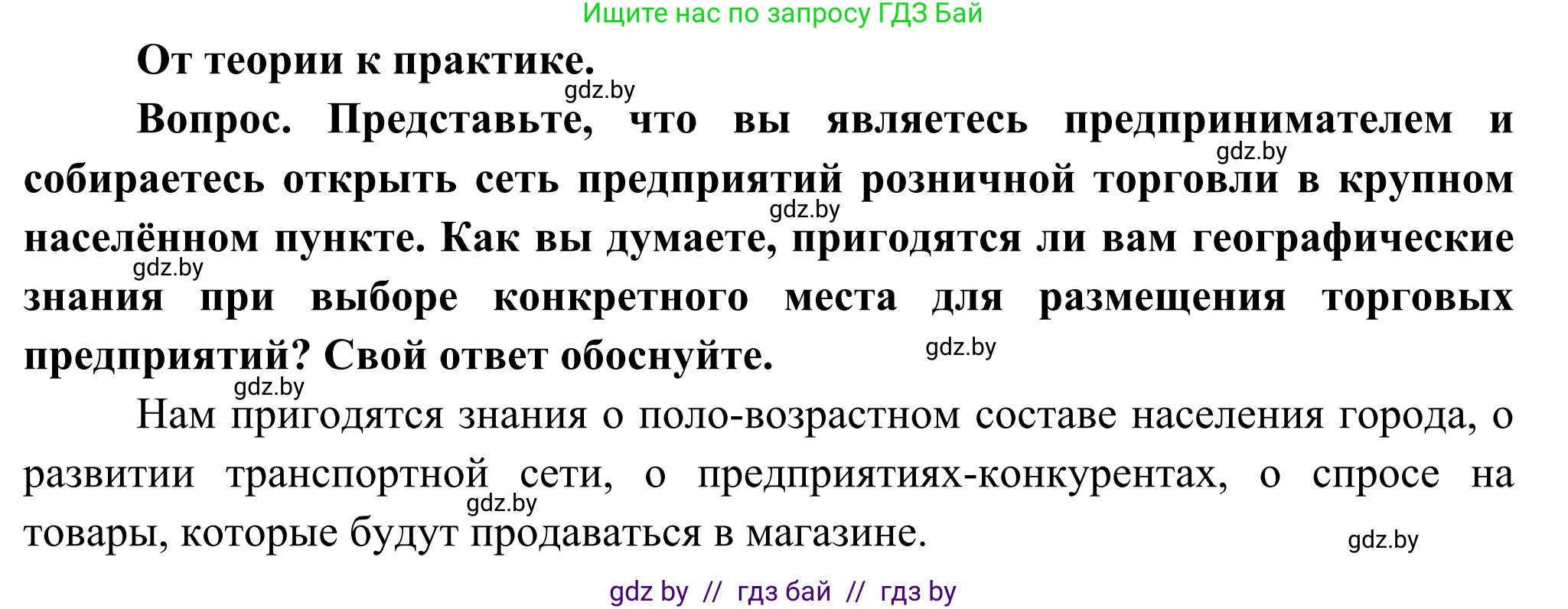 Ищите нас по запросу ГДЗ Бай

От теории к практике.

gdz.by

Вопрос. Представьте, что вы являетесь предпринимателем и собираетесь открыть сеть предприятий розничной торговли в крупном населённом пункте. Как вы думаете, пригодятся ли вам географические знания при выборе конкретного места для размещения торговых предприятий? Свой ответ обоснуйте.

gdz.by gdz.by gdz.by gdz.by gdz.by

Нам пригодятся знания о поло-возрастном составе населения города, о развитии транспортной сети, о предприятиях-конкурентах, о спросе на товары, которые будут продаваться в магазине.

gdz.by gdz.by

gdz by // гдз бай // гдз by